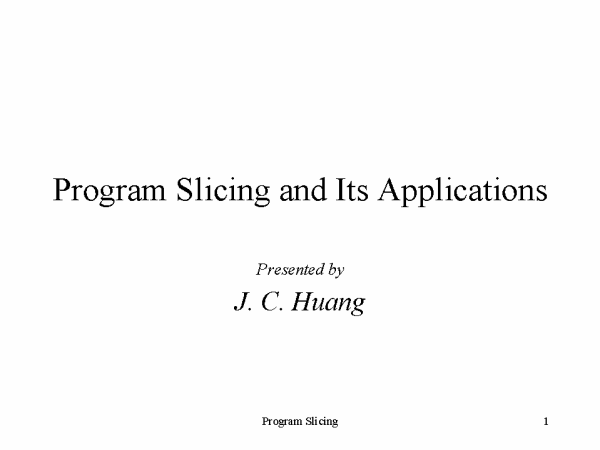 Program Slicing and Its Applications

Presented by

J. C. Huang

Program Slicing

1